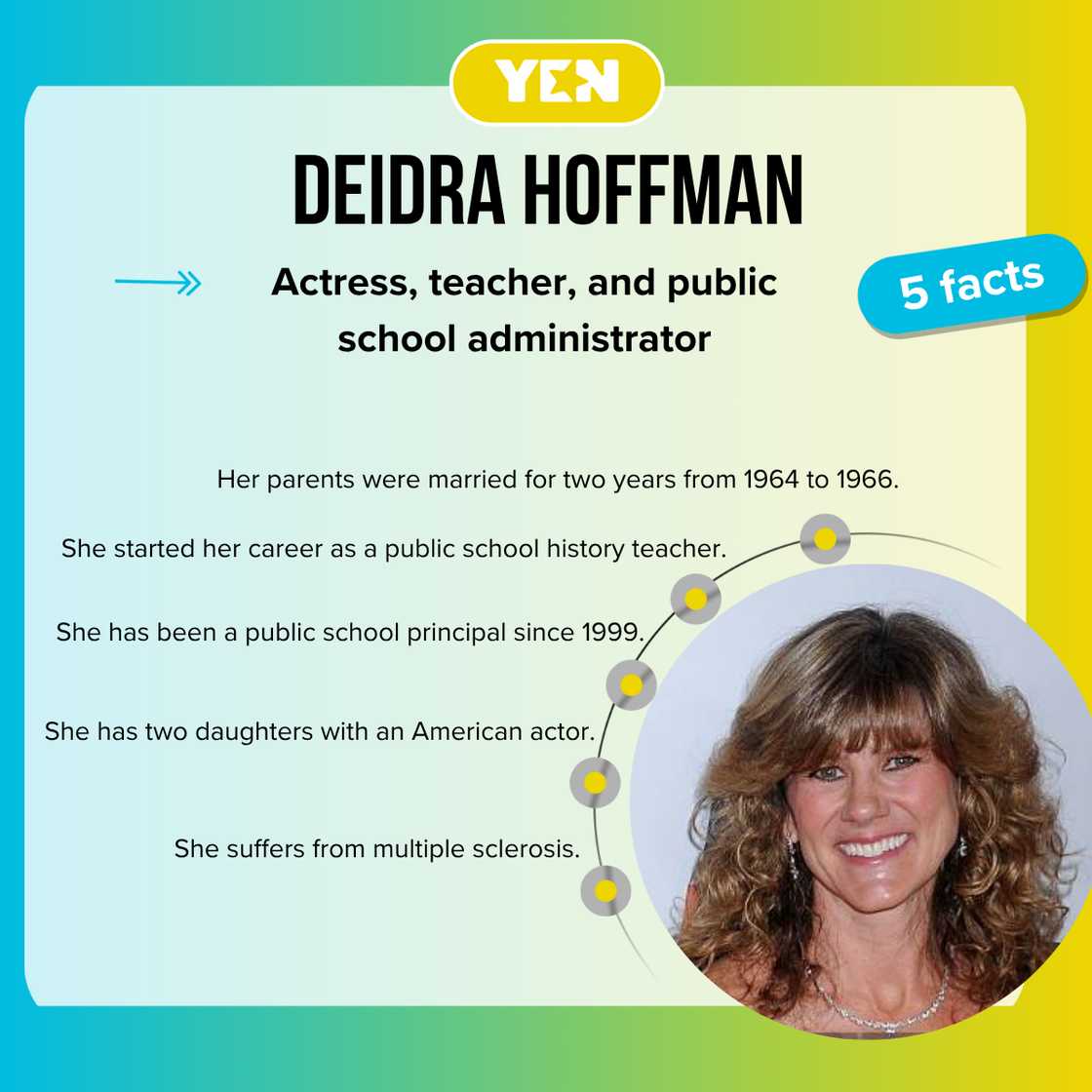 YEN

DEIDRA HOFFMAN

Actress, teacher, and public school administrator

5 facts

Her parents were married for two years from 1964 to 1966.

She started her career as a public school history teacher.

She has been a public school principal since 1999.

She has two daughters with an American actor.

She suffers from multiple sclerosis.